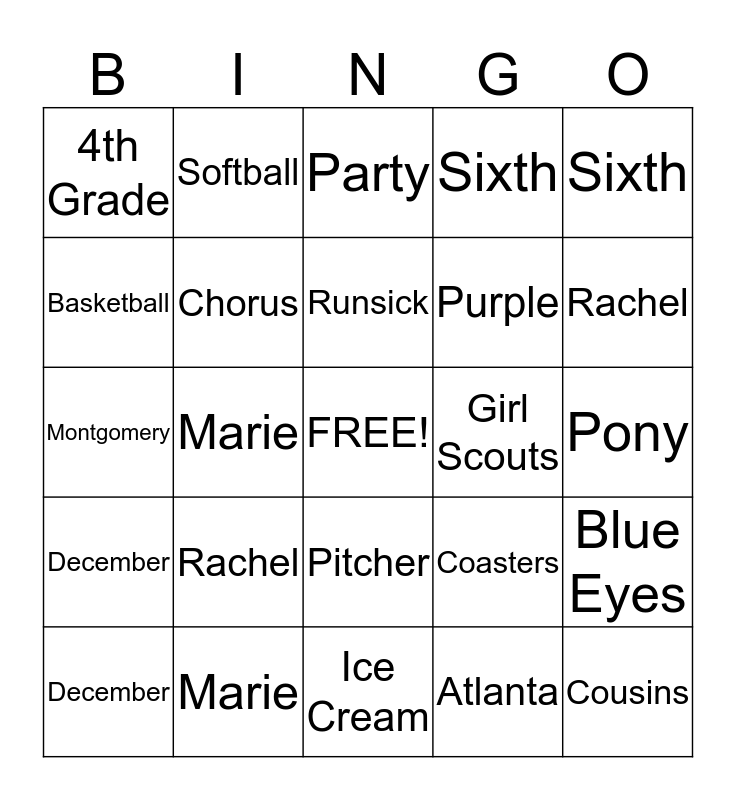 | B | I | N | G | O |
|---|---|---|---|---|
| 4th Grade | Softball | Party | Sixth | Sixth |
| Basketball | Chorus | Runsick | Purple | Rachel |
| Montgomery | Marie | FREE! | Girl Scouts | Pony |
| December | Rachel | Pitcher | Coasters | Blue Eyes |
| December | Marie | Ice Cream | Atlanta | Cousins |